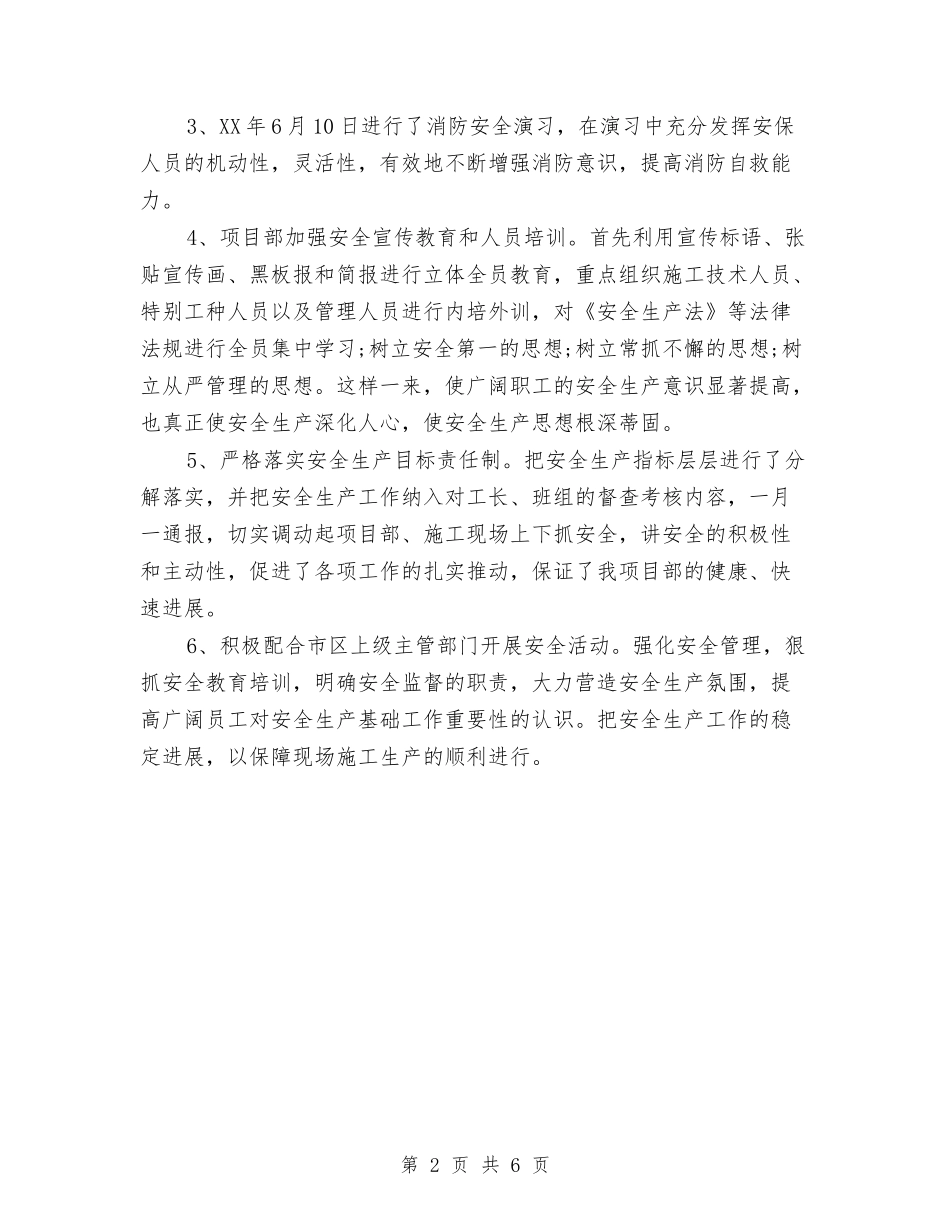 3、XX年6月10日进行了消防安全演习，在演习中充分发挥安保人员的机动性，灵活性，有效地不断增强消防意识，提高消防自救能力。

4、项目部加强安全宣传教育和人员培训。首先利用宣传标语、张贴宣传画、黑板报和简报进行立体全员教育，重点组织施工技术人员、特别工种人员以及管理人员进行内培外训，对《安全生产法》等法律法规进行全员集中学习;树立安全第一的思想;树立常抓不懈的思想;树立从严管理的思想。这样一来，使广阔职工的安全生产意识显著提高，也真正使安全生产深化人心，使安全生产思想根深蒂固。

5、严格落实安全生产目标责任制。把安全生产指标层层进行了分解落实，并把安全生产工作纳入对工长、班组的督查考核内容，一月一通报，切实调动起项目部、施工现场上下抓安全，讲安全的积极性和主动性，促进了各项工作的扎实推动，保证了我项目部的健康、快速进展。

6、积极配合市区上级主管部门开展安全活动。强化安全管理，狠抓安全教育培训，明确安全监督的职责，大力营造安全生产氛围，提高广阔员工对安全生产基础工作重要性的认识。把安全生产工作的稳定进展，以保障现场施工生产的顺利进行。

第 2 页 共 6 页